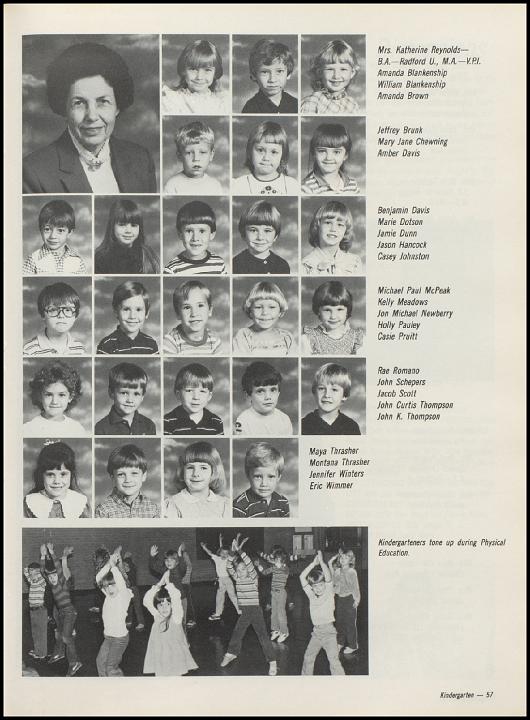 Mrs. Katherine Reynolds—
B.A.—Radford U., M.A.—V.P.I.
Amanda Blankenship
William Blankenship
Amanda Brown

Jeffrey Brunk
Mary Jane Chewning
Amber Davis

Benjamin Davis
Marie Dotson
Jamie Dunn
Jason Hancock
Casey Johnston

Michael Paul McPeak
Kelly Meadows
Jon Michael Newberry
Holly Pauley
Casie Pruitt

Rae Romano
John Schepers
Jacob Scott
John Curtis Thompson
John K. Thompson

Maya Thrasher
Montana Thrasher
Jennifer Winters
Eric Wimmer

Kindergarteners tone up during Physical Education.

Kindergarten — 57